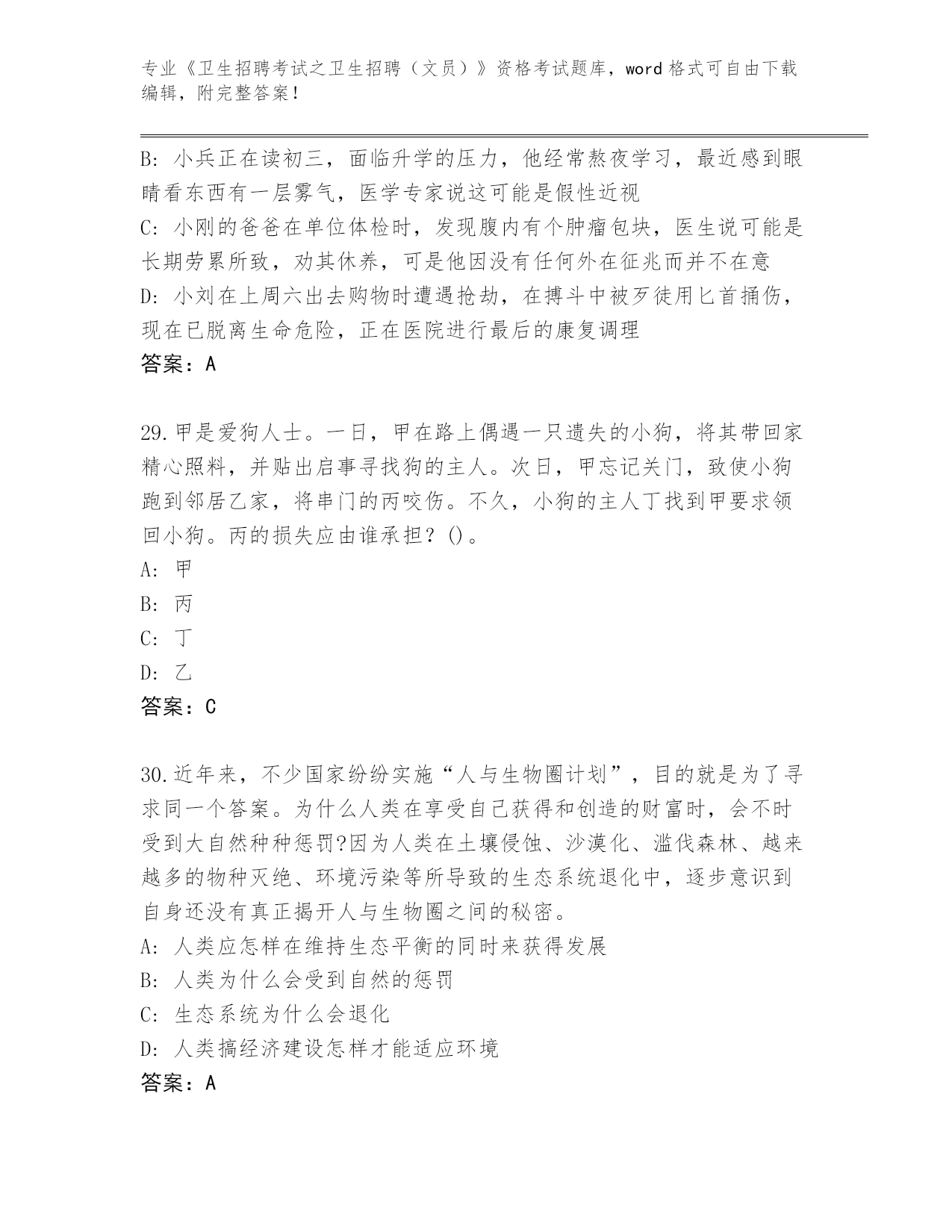 专业《卫生招聘考试之卫生招聘（文员）》资格考试题库，word 格式可自由下载编辑，附完整答案！

B: 小兵正在读初三，面临升学的压力，他经常熬夜学习，最近感到眼睛看东西有一层雾气，医学专家说这可能是假性近视
C: 小刚的爸爸在单位体检时，发现腹内有个肿瘤包块，医生说可能是长期劳累所致，劝其休养，可是他因没有任何外在征兆而并不在意
D: 小刘在上周六出去购物时遭遇抢劫，在搏斗中被歹徒用匕首捅伤，现在已脱离生命危险，正在医院进行最后的康复调理
答案：A

29.甲是爱狗人士。一日，甲在路上偶遇一只遗失的小狗，将其带回家精心照料，并贴出启事寻找狗的主人。次日，甲忘记关门，致使小狗跑到邻居乙家，将串门的丙咬伤。不久，小狗的主人丁找到甲要求领回小狗。丙的损失应由谁承担？()。
A: 甲
B: 丙
C: 丁
D: 乙
答案：C

30.近年来，不少国家纷纷实施“人与生物圈计划”，目的就是为了寻求同一个答案。为什么人类在享受自己获得和创造的财富时，会不时受到大自然种种惩罚?因为人类在土壤侵蚀、沙漠化、滥伐森林、越来越多的物种灭绝、环境污染等所导致的生态系统退化中，逐步意识到自身还没有真正揭开人与生物圈之间的秘密。
A: 人类应怎样在维持生态平衡的同时来获得发展
B: 人类为什么会受到自然的惩罚
C: 生态系统为什么会退化
D: 人类搞经济建设怎样才能适应环境
答案：A